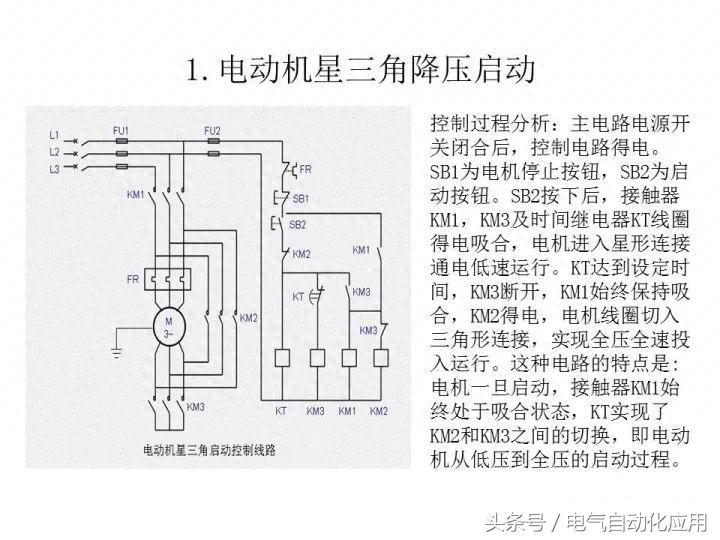 1. 电动机星三角降压启动

L1
L2
L3
FU1
FU2
FR
SB1
SB2
KM2
KM1
KM1
FR
KT
KM3
KM3
M
3~
KM2
KM3
KT
KM3
KM1
KM2

电动机星三角启动控制线路

控制过程分析：主电路电源开关闭合后，控制电路得电。SB1为电机停止按钮，SB2为启动按钮。SB2按下后，接触器KM1，KM3及时间继电器KT线圈得电吸合，电机进入星形连接通电低速运行。KT达到设定时间，KM3断开，KM1始终保持吸合，KM2得电，电机线圈切入三角形连接，实现全压全速投入运行。这种电路的特点是：电机一旦启动，接触器KM1始终处于吸合状态，KT实现了KM2和KM3之间的切换，即电动机从低压到全压的启动过程。

头条号 / 电气自动化应用